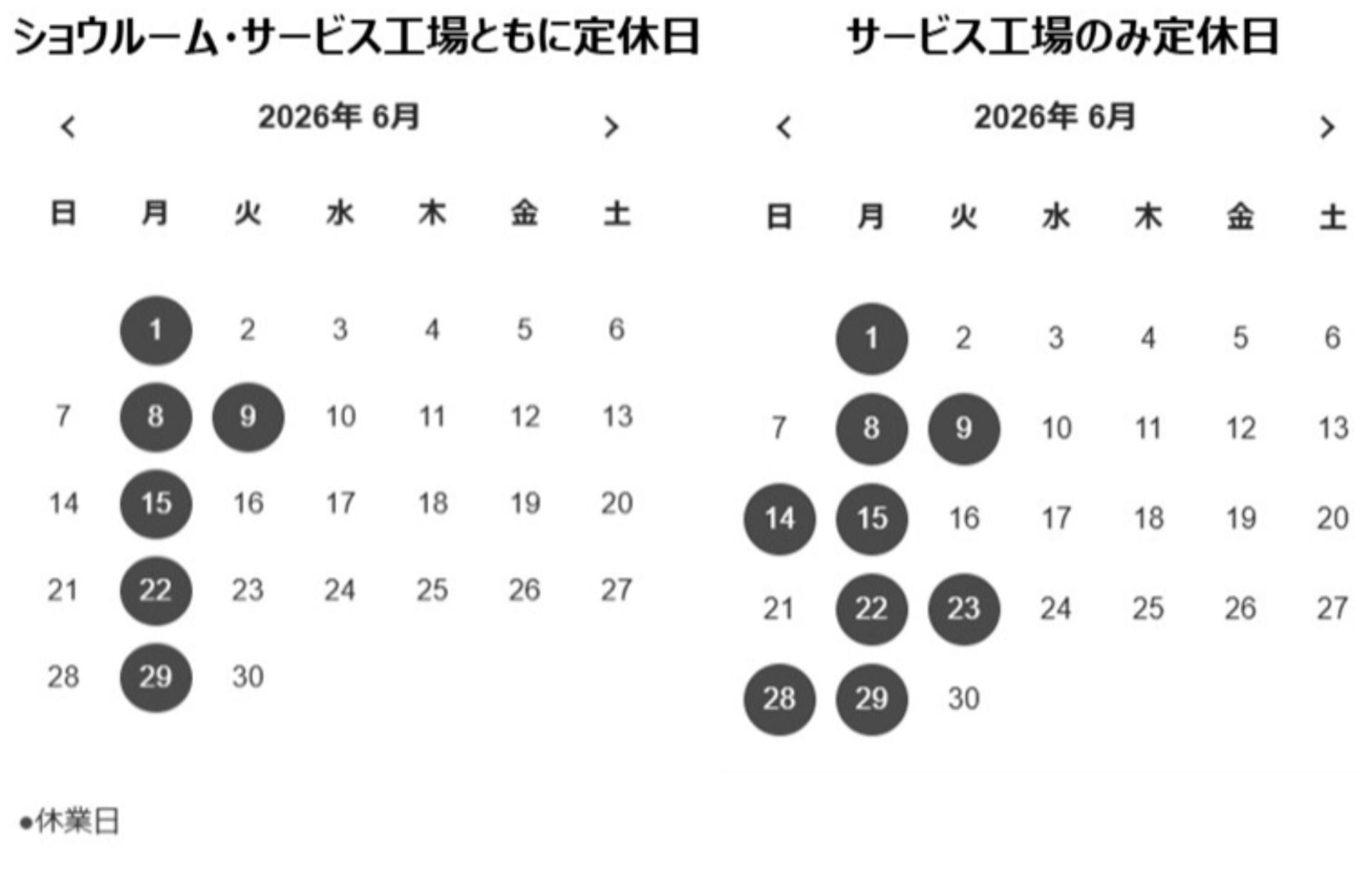 ショウルーム・サービス工場ともに定休日

‹ 2026年 6月 ›

| 日 | 月 | 火 | 水 | 木 | 金 | 土 |
|---|---|---|---|---|---|---|
| | 1 | 2 | 3 | 4 | 5 | 6 |
| 7 | 8 | 9 | 10 | 11 | 12 | 13 |
| 14 | 15 | 16 | 17 | 18 | 19 | 20 |
| 21 | 22 | 23 | 24 | 25 | 26 | 27 |
| 28 | 29 | 30 | | | | |

サービス工場のみ定休日

‹ 2026年 6月 ›

| 日 | 月 | 火 | 水 | 木 | 金 | 土 |
|---|---|---|---|---|---|---|
| | 1 | 2 | 3 | 4 | 5 | 6 |
| 7 | 8 | 9 | 10 | 11 | 12 | 13 |
| 14 | 15 | 16 | 17 | 18 | 19 | 20 |
| 21 | 22 | 23 | 24 | 25 | 26 | 27 |
| 28 | 29 | 30 | | | | |

●休業日